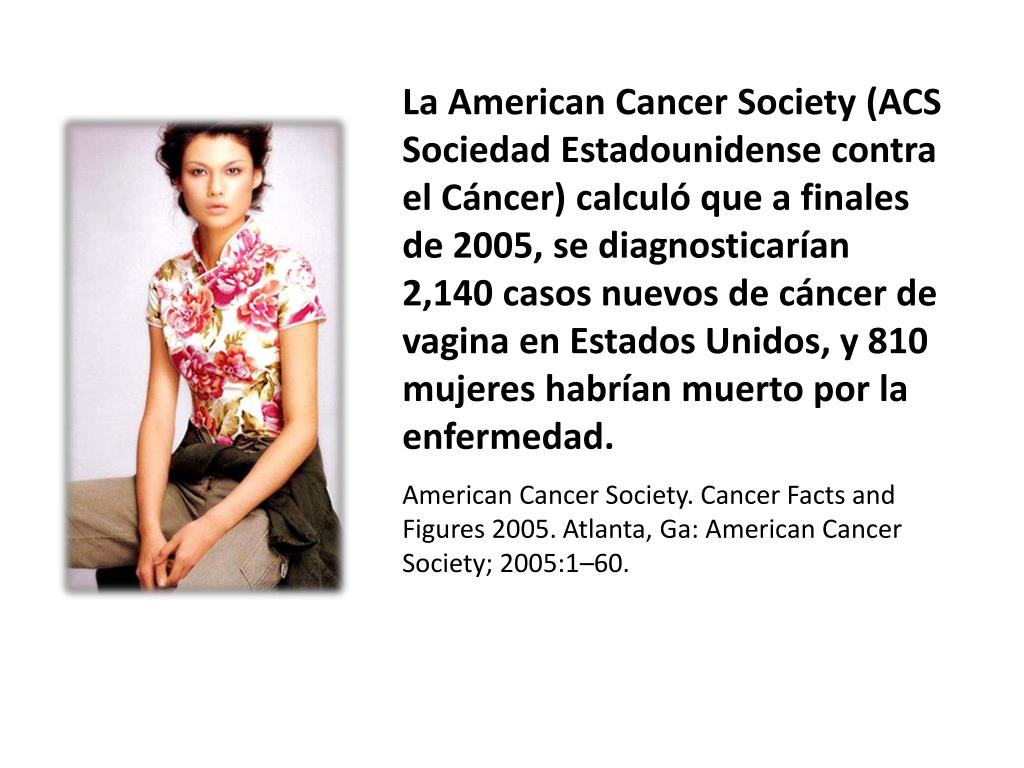 La American Cancer Society (ACS Sociedad Estadounidense contra el Cáncer) calculó que a finales de 2005, se diagnosticarían 2,140 casos nuevos de cáncer de vagina en Estados Unidos, y 810 mujeres habrían muerto por la enfermedad.

American Cancer Society. Cancer Facts and Figures 2005. Atlanta, Ga: American Cancer Society; 2005:1–60.